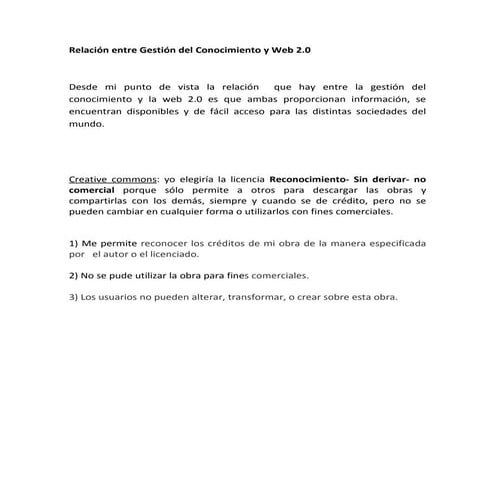 Relación entre Gestión del Conocimiento y Web 2.0

Desde mi punto de vista la relación que hay entre la gestión del conocimiento y la web 2.0 es que ambas proporcionan información, se encuentran disponibles y de fácil acceso para las distintas sociedades del mundo.

Creative commons: yo elegiría la licencia Reconocimiento- Sin derivar- no comercial porque sólo permite a otros para descargar las obras y compartirlas con los demás, siempre y cuando se de crédito, pero no se pueden cambiar en cualquier forma o utilizarlos con fines comerciales.

1) Me permite reconocer los créditos de mi obra de la manera especificada por el autor o el licenciado.

2) No se pude utilizar la obra para fines comerciales.

3) Los usuarios no pueden alterar, transformar, o crear sobre esta obra.